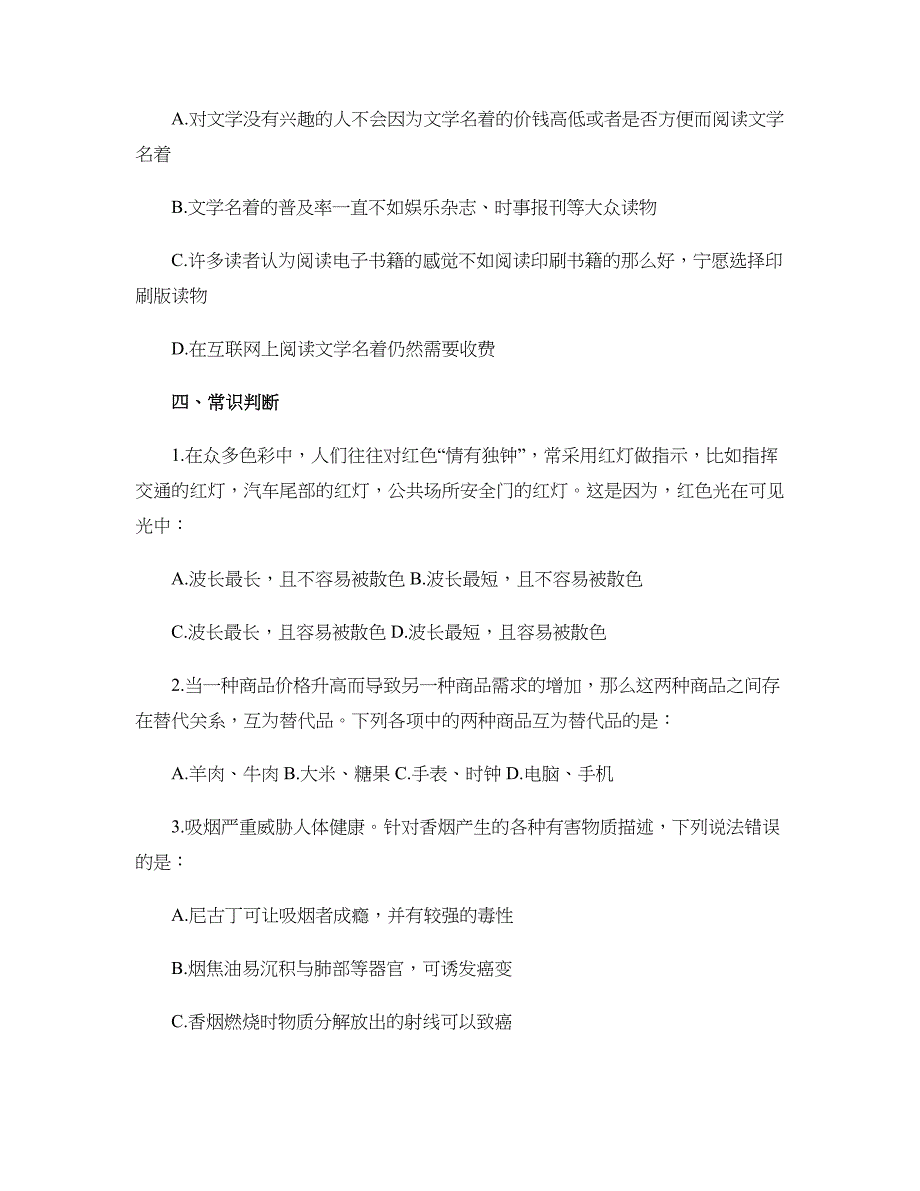 A.对文学没有兴趣的人不会因为文学名着的价钱高低或者是否方便而阅读文学名着

B.文学名着的普及率一直不如娱乐杂志、时事报刊等大众读物

C.许多读者认为阅读电子书籍的感觉不如阅读印刷书籍的那么好，宁愿选择印刷版读物

D.在互联网上阅读文学名着仍然需要收费

四、常识判断

1.在众多色彩中，人们往往对红色“情有独钟”，常采用红灯做指示，比如指挥交通的红灯，汽车尾部的红灯，公共场所安全门的红灯。这是因为，红色光在可见光中：

A.波长最长，且不容易被散色 B.波长最短，且不容易被散色

C.波长最长，且容易被散色 D.波长最短，且容易被散色

2.当一种商品价格升高而导致另一种商品需求的增加，那么这两种商品之间存在替代关系，互为替代品。下列各项中的两种商品互为替代品的是：

A.羊肉、牛肉 B.大米、糖果 C.手表、时钟 D.电脑、手机

3.吸烟严重威胁人体健康。针对香烟产生的各种有害物质描述，下列说法错误的是：

A.尼古丁可让吸烟者成瘾，并有较强的毒性

B.烟焦油易沉积与肺部等器官，可诱发癌变

C.香烟燃烧时物质分解放出的射线可以致癌